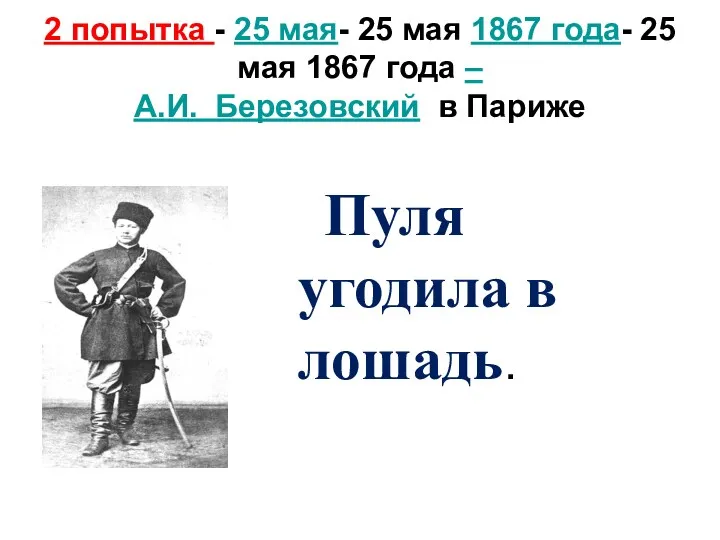 2 попытка - 25 мая- 25 мая 1867 года- 25 мая 1867 года –
А.И. Березовский в Париже

Пуля угодила в лошадь.